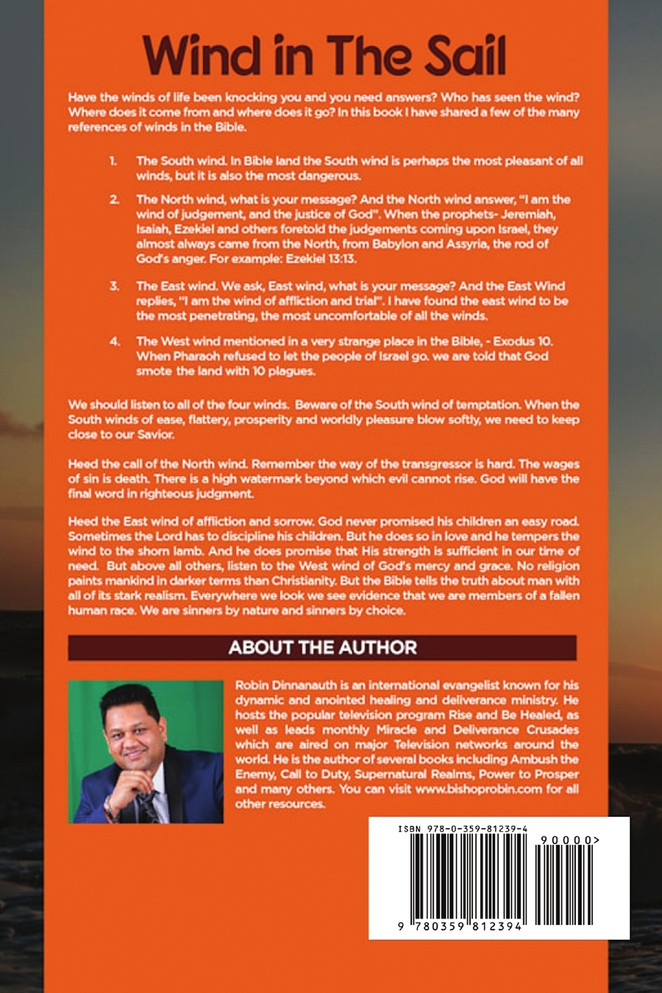 Wind in The Sail

Have the winds of life been knocking you and you need answers? Who has seen the wind? Where does it come from and where does it go? In this book I have shared a few of the many references of winds in the Bible.

1. The South wind. In Bible land the South wind is perhaps the most pleasant of all winds, but it is also the most dangerous.

2. The North wind, what is your message? And the North wind answer, "I am the wind of judgement, and the justice of God". When the prophets- Jeremiah, Isaiah, Ezekiel and others foretold the judgements coming upon Israel, they almost always came from the North, from Babylon and Assyria, the rod of God's anger. For example: Ezekiel 13:13.

3. The East wind. We ask, East wind, what is your message? And the East Wind replies, "I am the wind of affliction and trial". I have found the east wind to be the most penetrating, the most uncomfortable of all the winds.

4. The West wind mentioned in a very strange place in the Bible, - Exodus 10. When Pharaoh refused to let the people of Israel go. we are told that God smote the land with 10 plagues.

We should listen to all of the four winds. Beware of the South wind of temptation. When the South winds of ease, flattery, prosperity and worldly pleasure blow softly, we need to keep close to our Savior.

Heed the call of the North wind. Remember the way of the transgressor is hard. The wages of sin is death. There is a high watermark beyond which evil cannot rise. God will have the final word in righteous judgment.

Heed the East wind of affliction and sorrow. God never promised his children an easy road. Sometimes the Lord has to discipline his children. But he does so in love and he tempers the wind to the shorn lamb. And he does promise that His strength is sufficient in our time of need. But above all others, listen to the West wind of God's mercy and grace. No religion paints mankind in darker terms than Christianity. But the Bible tells the truth about man with all of its stark realism. Everywhere we look we see evidence that we are members of a fallen human race. We are sinners by nature and sinners by choice.

ABOUT THE AUTHOR

Robin Dinnanauth is an international evangelist known for his dynamic and anointed healing and deliverance ministry. He hosts the popular television program Rise and Be Healed, as well as leads monthly Miracle and Deliverance Crusades which are aired on major Television networks around the world. He is the author of several books including Ambush the Enemy, Call to Duty, Supernatural Realms, Power to Prosper and many others. You can visit www.bishoprobin.com for all other resources.

ISBN 978-0-359-81239-4
90000>
9 780359 812394